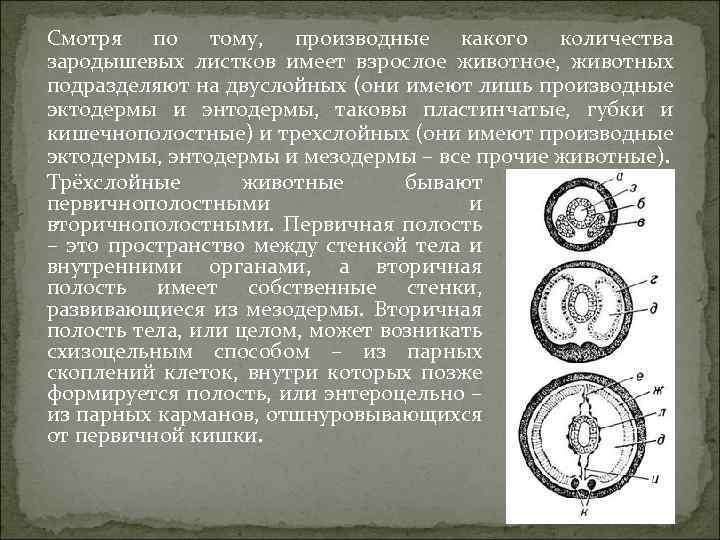 Смотря по тому, производные какого количества зародышевых листков имеет взрослое животное, животных подразделяют на двуслойных (они имеют лишь производные эктодермы и энтодермы, таковы пластинчатые, губки и кишечнополостные) и трехслойных (они имеют производные эктодермы, энтодермы и мезодермы – все прочие животные).

Трёхслойные животные бывают первичнополостными и вторичнополостными. Первичная полость – это пространство между стенкой тела и внутренними органами, а вторичная полость имеет собственные стенки, развивающиеся из мезодермы. Вторичная полость тела, или целом, может возникать схизоцельным способом – из парных скоплений клеток, внутри которых позже формируется полость, или энтероцельно – из парных карманов, отшнуровывающихся от первичной кишки.

а
з
б
в
г
д
е
ж
л
д
и
к